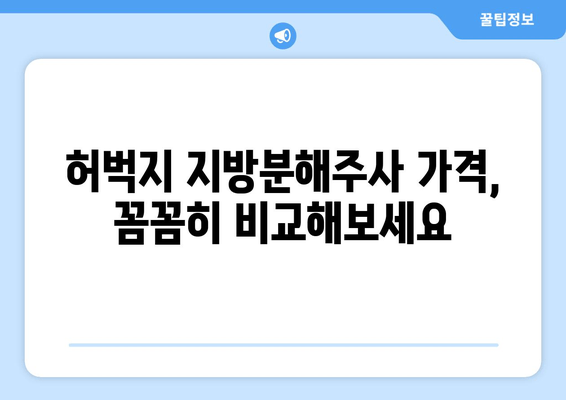 꿀팁정보

허벅지 지방분해주사 가격, 꼼꼼히 비교해보세요